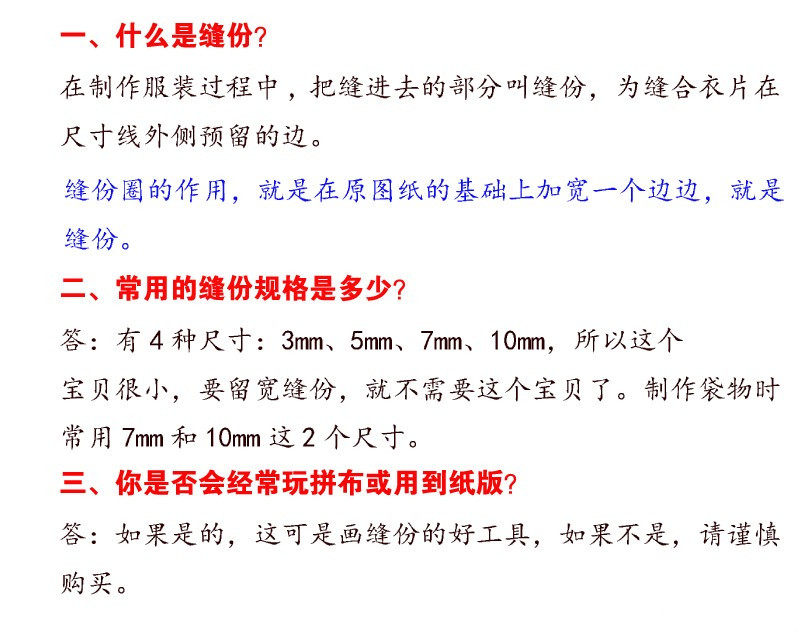 一、什么是缝份?

在制作服装过程中，把缝进去的部分叫缝份，为缝合衣片在尺寸线外侧预留的边。

缝份圈的作用，就是在原图纸的基础上加宽一个边边，就是缝份。

二、常用的缝份规格是多少?

答：有 4 种尺寸：3mm、5mm、7mm、10mm，所以这个宝贝很小，要留宽缝份，就不需要这个宝贝了。制作袋物时常用 7mm 和 10mm 这 2 个尺寸。

三、你是否会经常玩拼布或用到纸版?

答：如果是的，这可是画缝份的好工具，如果不是，请谨慎购买。